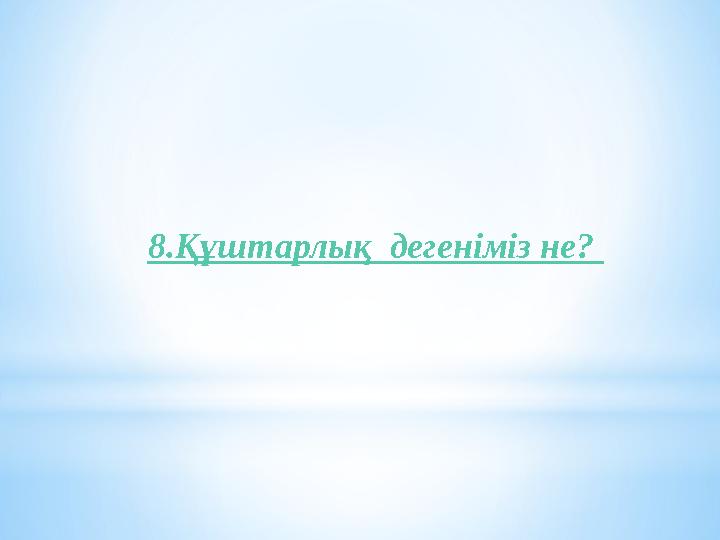 8.Құштарлық  дегеніміз не?